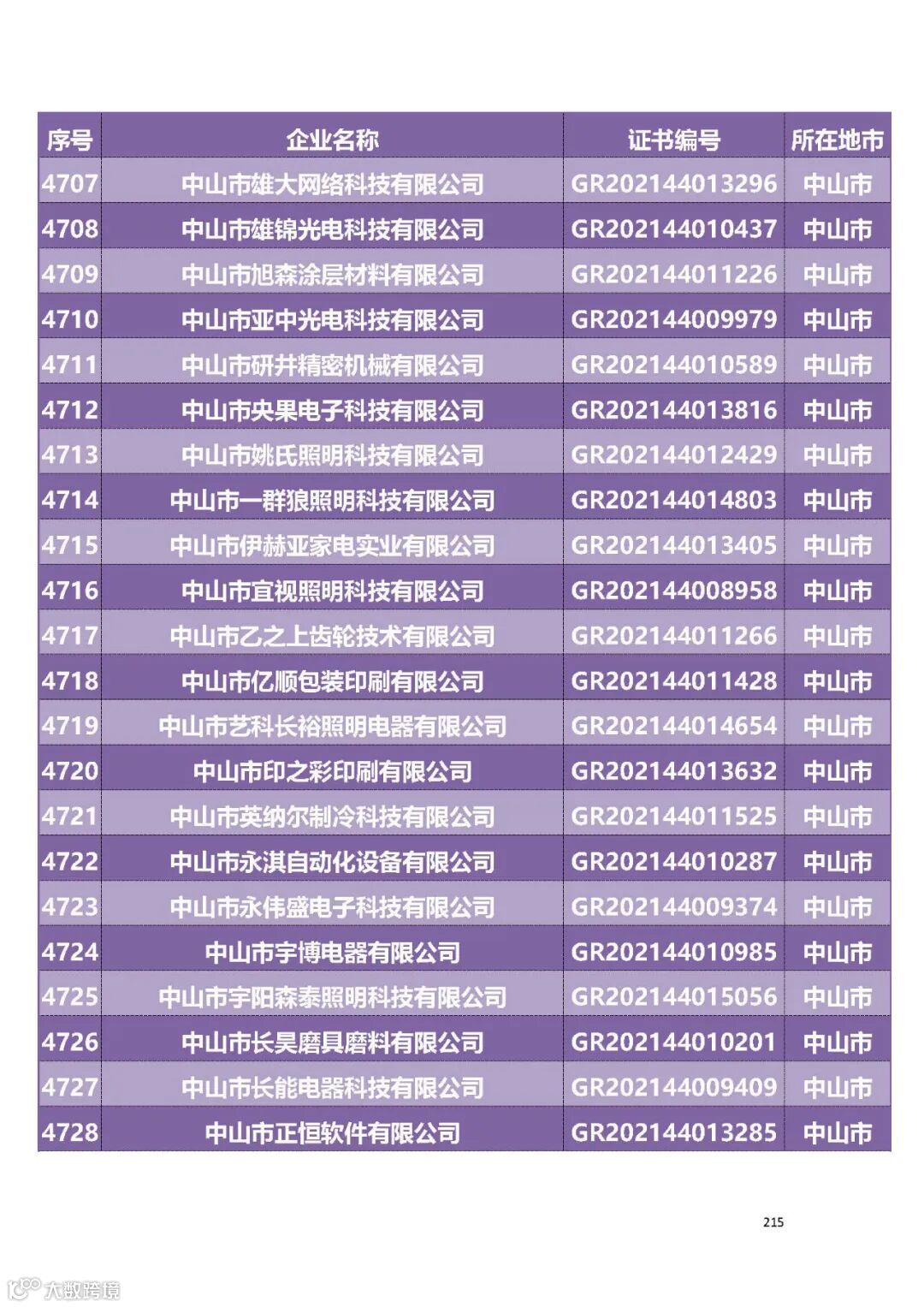 | 序号 | 企业名称 | 证书编号 | 所在地市 |
|---|---|---|---|
| 4707 | 中山市雄大网络科技有限公司 | GR202144013296 | 中山市 |
| 4708 | 中山市雄锦光电科技有限公司 | GR202144010437 | 中山市 |
| 4709 | 中山市旭森涂层材料有限公司 | GR202144011226 | 中山市 |
| 4710 | 中山市亚中光电科技有限公司 | GR202144009979 | 中山市 |
| 4711 | 中山市研井精密机械有限公司 | GR202144010589 | 中山市 |
| 4712 | 中山市央果电子科技有限公司 | GR202144013816 | 中山市 |
| 4713 | 中山市姚氏照明科技有限公司 | GR202144012429 | 中山市 |
| 4714 | 中山市一群狼照明科技有限公司 | GR202144014803 | 中山市 |
| 4715 | 中山市伊赫亚家电实业有限公司 | GR202144013405 | 中山市 |
| 4716 | 中山市宜视照明科技有限公司 | GR202144008958 | 中山市 |
| 4717 | 中山市乙之上齿轮技术有限公司 | GR202144011266 | 中山市 |
| 4718 | 中山市亿顺包装印刷有限公司 | GR202144011428 | 中山市 |
| 4719 | 中山市艺科长裕照明电器有限公司 | GR202144014654 | 中山市 |
| 4720 | 中山市印之彩印刷有限公司 | GR202144013632 | 中山市 |
| 4721 | 中山市英纳尔制冷科技有限公司 | GR202144011525 | 中山市 |
| 4722 | 中山市永淇自动化设备有限公司 | GR202144010287 | 中山市 |
| 4723 | 中山市永伟盛电子科技有限公司 | GR202144009374 | 中山市 |
| 4724 | 中山市宇博电器有限公司 | GR202144010985 | 中山市 |
| 4725 | 中山市宇阳森泰照明科技有限公司 | GR202144015056 | 中山市 |
| 4726 | 中山市长昊磨具磨料有限公司 | GR202144010201 | 中山市 |
| 4727 | 中山市长能电器科技有限公司 | GR202144009409 | 中山市 |
| 4728 | 中山市正恒软件有限公司 | GR202144013285 | 中山市 |

215

大数跨境